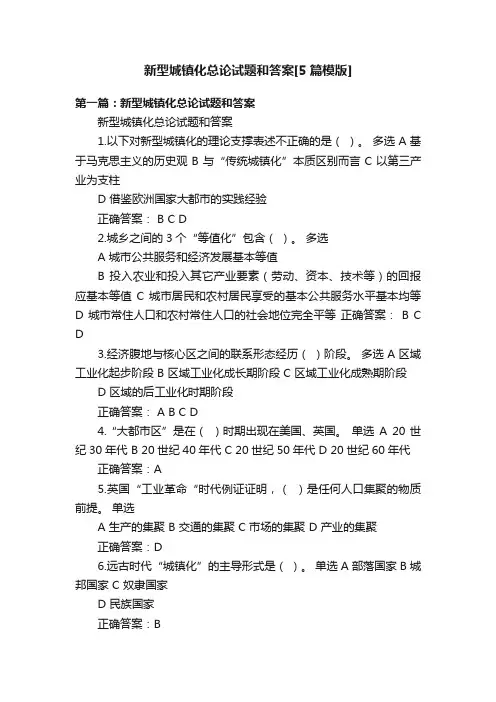 新型城镇化总论试题和答案[5 篇模版]

第一篇：新型城镇化总论试题和答案

新型城镇化总论试题和答案

1.以下对新型城镇化的理论支撑表述不正确的是（ ）。 多选 A 基于马克思主义的历史观 B 与“传统城镇化”本质区别而言 C 以第三产业为支柱

D 借鉴欧洲国家大都市的实践经验

正确答案： B C D

2.城乡之间的 3 个“等值化”包含（ ）。 多选

A 城市公共服务和经济发展基本等值

B 投入农业和投入其它产业要素（劳动、资本、技术等）的回报应基本等值 C 城市居民和农村居民享受的基本公共服务水平基本均等 D 城市常住人口和农村常住人口的社会地位完全平等 正确答案： B C D

3.经济腹地与核心区之间的联系形态经历（ ）阶段。 多选 A 区域工业化起步阶段 B 区域工业化成长期阶段 C 区域工业化成熟期阶段

D 区域的后工业化时期阶段

正确答案： A B C D

4.“大都市区”是在（ ）时期出现在美国、英国。 单选 A 20 世纪 30 年代 B 20 世纪 40 年代 C 20 世纪 50 年代 D 20 世纪 60 年代

正确答案：A

5.英国“工业革命“时代例证证明，（ ）是任何人口集聚的物质前提。 单选

A 生产的集聚 B 交通的集聚 C 市场的集聚 D 产业的集聚

正确答案：D

6.远古时代“城镇化”的主导形式是（ ）。 单选 A 部落国家 B 城邦国家 C 奴隶国家

D 民族国家

正确答案：B